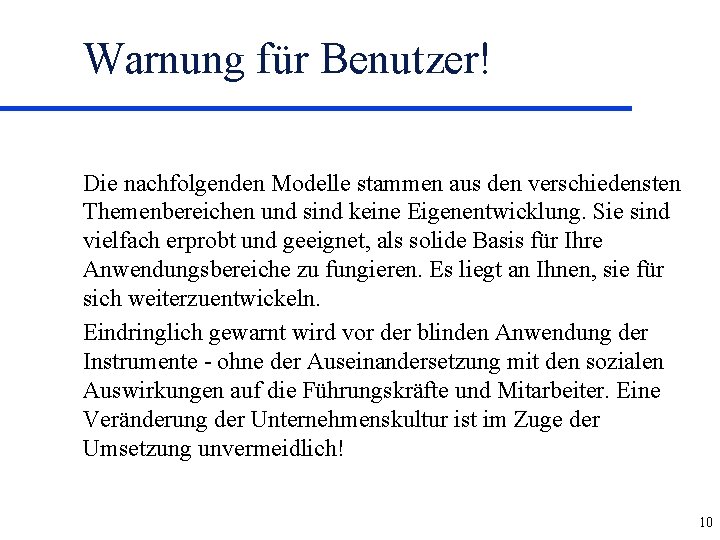 Warnung für Benutzer!

Die nachfolgenden Modelle stammen aus den verschiedensten Themenbereichen und sind keine Eigenentwicklung. Sie sind vielfach erprobt und geeignet, als solide Basis für Ihre Anwendungsbereiche zu fungieren. Es liegt an Ihnen, sie für sich weiterzuentwickeln.

Eindringlich gewarnt wird vor der blinden Anwendung der Instrumente - ohne der Auseinandersetzung mit den sozialen Auswirkungen auf die Führungskräfte und Mitarbeiter. Eine Veränderung der Unternehmenskultur ist im Zuge der Umsetzung unvermeidlich!

10